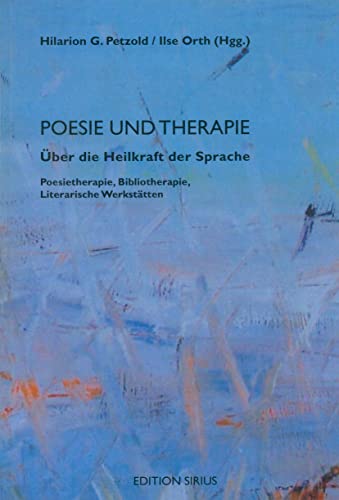 Hilarion G. Petzold / Ilse Orth (Hgg.)

POESIE UND THERAPIE

Über die Heilkraft der Sprache

Poesietherapie, Bibliotherapie, Literarische Werkstätten

EDITION SIRIUS